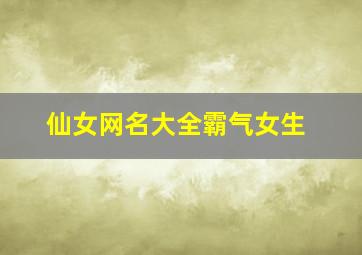 仙女网名大全霸气女生